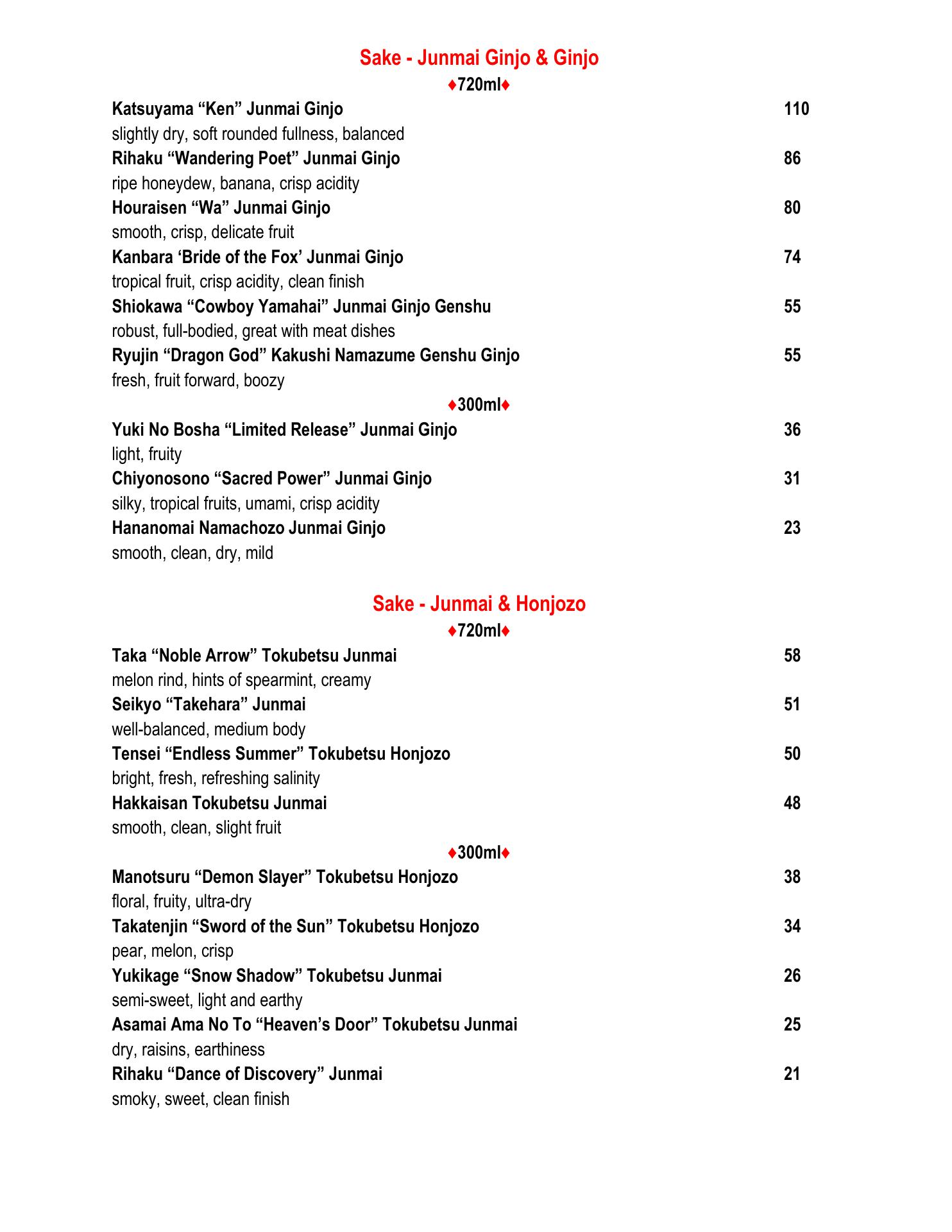 Sake - Junmai Ginjo & Ginjo

♦720ml♦

Katsuyama “Ken” Junmai Ginjo 110
slightly dry, soft rounded fullness, balanced

Rihaku “Wandering Poet” Junmai Ginjo 86
ripe honeydew, banana, crisp acidity

Houraisen “Wa” Junmai Ginjo 80
smooth, crisp, delicate fruit

Kanbara ‘Bride of the Fox’ Junmai Ginjo 74
tropical fruit, crisp acidity, clean finish

Shiokawa “Cowboy Yamahai” Junmai Ginjo Genshu 55
robust, full-bodied, great with meat dishes

Ryujin “Dragon God” Kakushi Namazume Genshu Ginjo 55
fresh, fruit forward, boozy

♦300ml♦

Yuki No Bosha “Limited Release” Junmai Ginjo 36
light, fruity

Chiyonosono “Sacred Power” Junmai Ginjo 31
silky, tropical fruits, umami, crisp acidity

Hananomai Namachozo Junmai Ginjo 23
smooth, clean, dry, mild

Sake - Junmai & Honjozo

♦720ml♦

Taka “Noble Arrow” Tokubetsu Junmai 58
melon rind, hints of spearmint, creamy

Seikyo “Takehara” Junmai 51
well-balanced, medium body

Tensei “Endless Summer” Tokubetsu Honjozo 50
bright, fresh, refreshing salinity

Hakkaisan Tokubetsu Junmai 48
smooth, clean, slight fruit

♦300ml♦

Manotsuru “Demon Slayer” Tokubetsu Honjozo 38
floral, fruity, ultra-dry

Takatenjin “Sword of the Sun” Tokubetsu Honjozo 34
pear, melon, crisp

Yukikage “Snow Shadow” Tokubetsu Junmai 26
semi-sweet, light and earthy

Asamai Ama No To “Heaven’s Door” Tokubetsu Junmai 25
dry, raisins, earthiness

Rihaku “Dance of Discovery” Junmai 21
smoky, sweet, clean finish